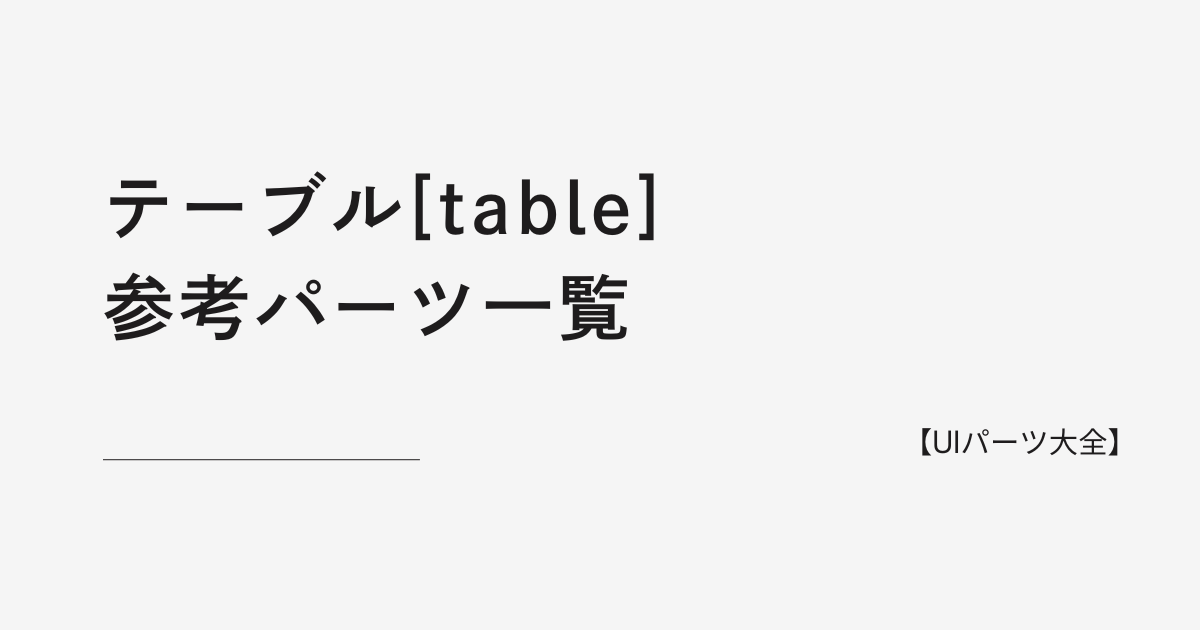 テーブル[table]
参考パーツ一覧

【UIパーツ大全】